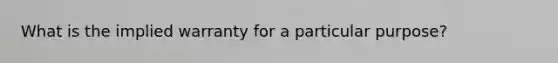 What is the implied warranty for a particular purpose?